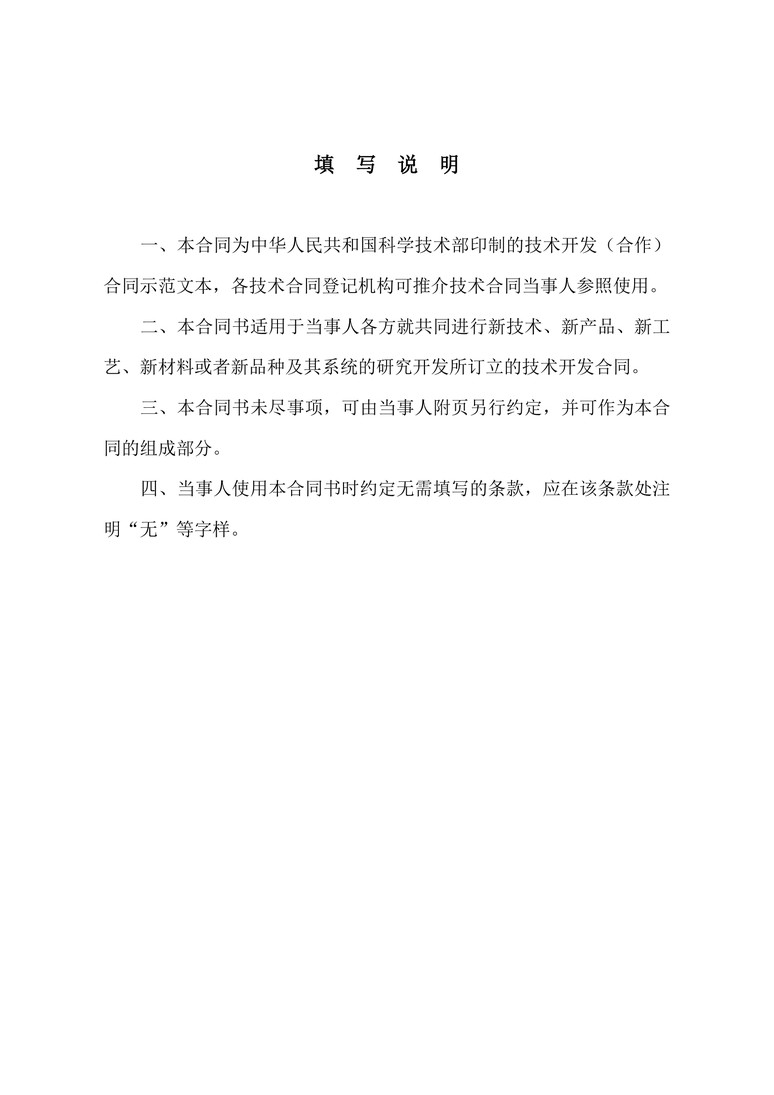 填 写 说 明

一、本合同为中华人民共和国科学技术部印制的技术开发（合作）合同示范文本，各技术合同登记机构可推介技术合同当事人参照使用。

二、本合同书适用于当事人各方就共同进行新技术、新产品、新工艺、新材料或者新品种及其系统的研究开发所订立的技术开发合同。

三、本合同书未尽事项，可由当事人附页另行约定，并可作为本合同的组成部分。

四、当事人使用本合同书时约定无需填写的条款，应在该条款处注明“无”等字样。